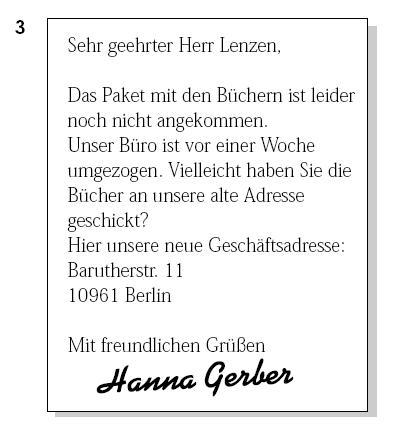 3

Sehr geehrter Herr Lenzen,

Das Paket mit den Büchern ist leider noch nicht angekommen.
Unser Büro ist vor einer Woche umgezogen. Vielleicht haben Sie die Bücher an unsere alte Adresse geschickt?
Hier unsere neue Geschäftsadresse:
Barutherstr. 11
10961 Berlin

Mit freundlichen Grüßen
Hanna Gerber